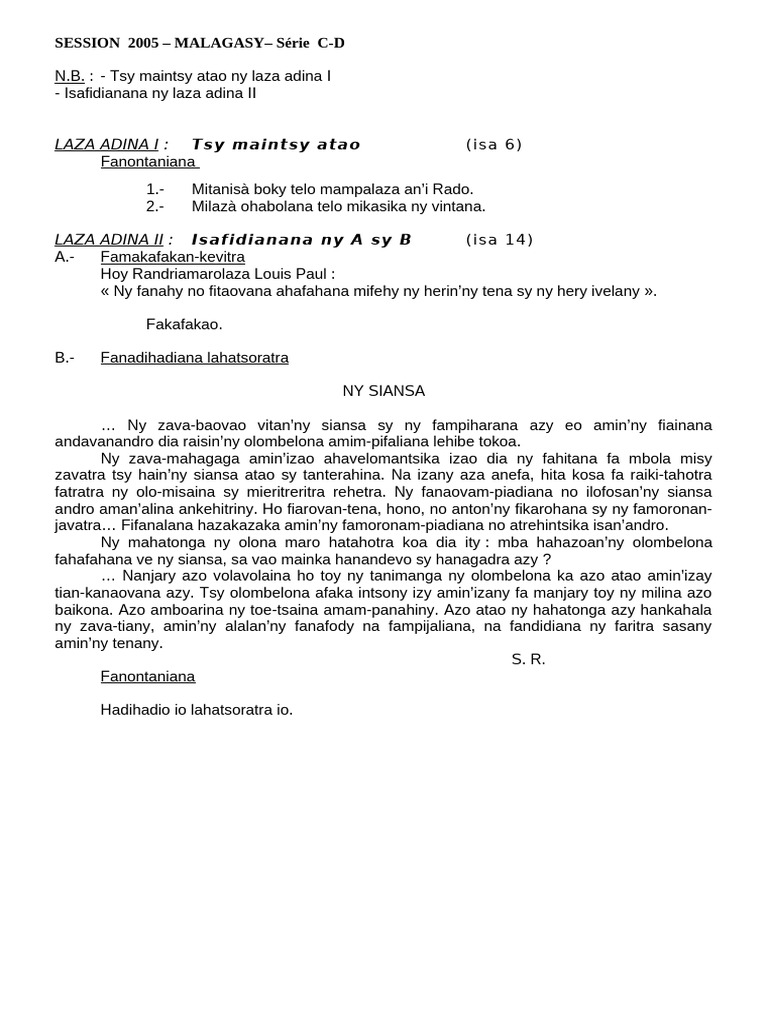 SESSION 2005 – MALAGASY– Série C-D

N.B. : - Tsy maintsy atao ny laza adina I
- Isafidianana ny laza adina II

LAZA ADINA I : Tsy maintsy atao (isa 6)
Fanontaniana

1.- Mitanisà boky telo mampalaza an'i Rado.
2.- Milazà ohabolana telo mikasika ny vintana.

LAZA ADINA II : Isafidianana ny A sy B (isa 14)
A.- Famakafakan-kevitra
Hoy Randriamarolaza Louis Paul :
« Ny fanahy no fitaovana ahafahana mifehy ny herin'ny tena sy ny hery ivelany ».

Fakafakao.

B.- Fanadihadiana lahatsoratra

NY SIANSA

… Ny zava-baovao vitan'ny siansa sy ny fampiharana azy eo amin'ny fiainana andavanandro dia raisin'ny olombelona amim-pifaliana lehibe tokoa.
Ny zava-mahagaga amin'izao ahavelomantsika izao dia ny fahitana fa mbola misy zavatra tsy hain'ny siansa atao sy tanterahina. Na izany aza anefa, hita kosa fa raiki-tahotra fatratra ny olo-misaina sy mieritreritra rehetra. Ny fanaovam-piadiana no ilofosan'ny siansa andro aman'alina ankehitriny. Ho fiarovan-tena, hono, no anton'ny fikarohana sy ny famoronan-javatra… Fifanalana hazakazaka amin'ny famoronam-piadiana no atrehintsika isan'andro.
Ny mahatonga ny olona maro hatahotra koa dia ity : mba hahazoan'ny olombelona fahafahana ve ny siansa, sa vao mainka hanandevo sy hanagadra azy ?
… Nanjary azo volavolaina ho toy ny tanimanga ny olombelona ka azo atao amin'izay tian-kanaovana azy. Tsy olombelona afaka intsony izy amin'izany fa manjary toy ny milina azo baikona. Azo amboarina ny toe-tsaina amam-panahiny. Azo atao ny hahatonga azy hankahala ny zava-tiany, amin'ny alalan'ny fanafody na fampijaliana, na fandidiana ny faritra sasany amin'ny tenany.
S. R.
Fanontaniana

Hadihadio io lahatsoratra io.